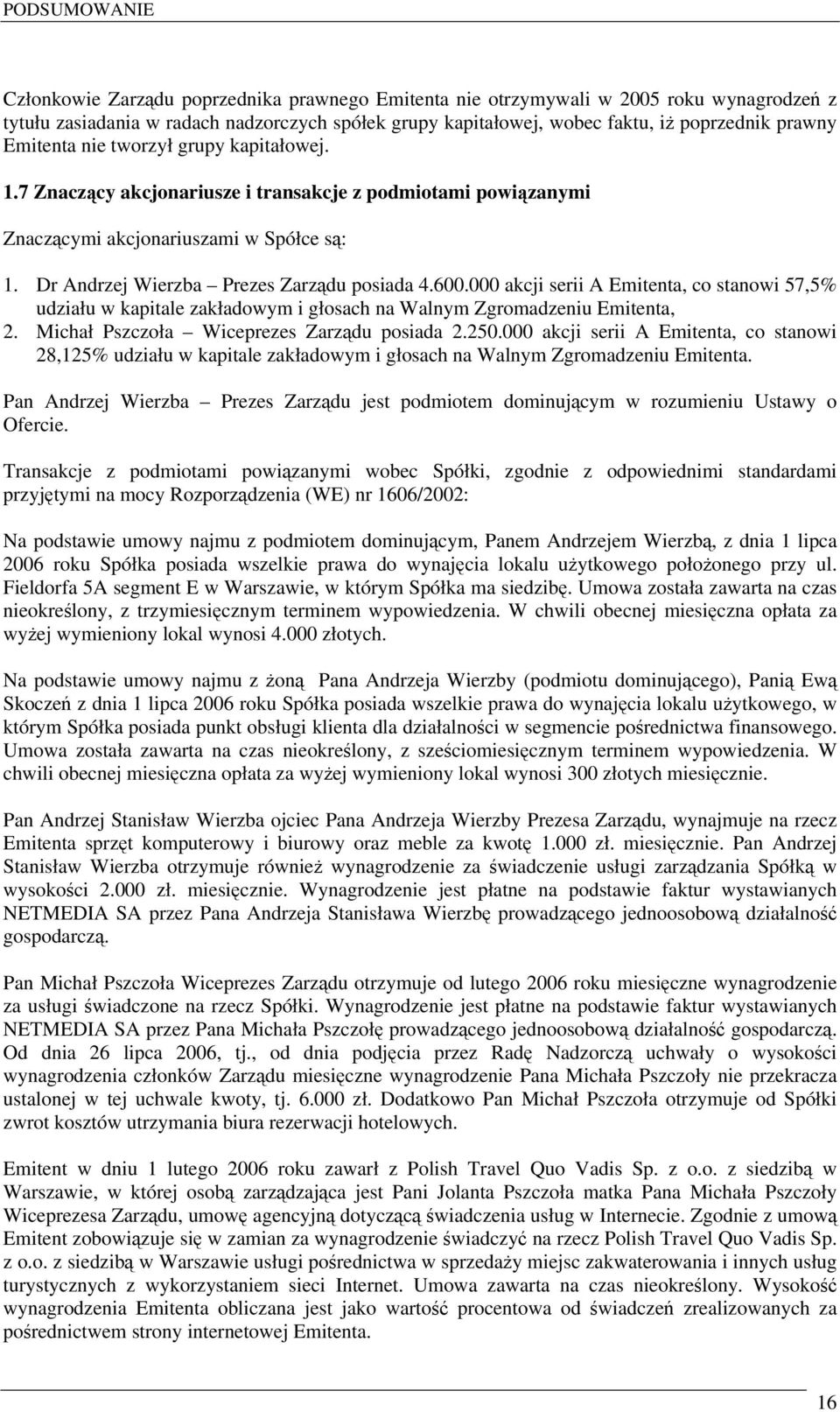 PODSUMOWANIE

Członkowie Zarządu poprzednika prawnego Emitenta nie otrzymywali w 2005 roku wynagrodzeń z tytułu zasiadania w radach nadzorczych spółek grupy kapitałowej, wobec faktu, iż poprzednik prawny Emitenta nie tworzył grupy kapitałowej.

1.7 Znaczący akcjonariusze i transakcje z podmiotami powiązanymi

Znaczącymi akcjonariuszami w Spółce są:

1. Dr Andrzej Wierzba – Prezes Zarządu posiada 4.600.000 akcji serii A Emitenta, co stanowi 57,5% udziału w kapitale zakładowym i głosach na Walnym Zgromadzeniu Emitenta,
2. Michał Pszczoła – Wiceprezes Zarządu posiada 2.250.000 akcji serii A Emitenta, co stanowi 28,125% udziału w kapitale zakładowym i głosach na Walnym Zgromadzeniu Emitenta.

Pan Andrzej Wierzba – Prezes Zarządu jest podmiotem dominującym w rozumieniu Ustawy o Ofercie.

Transakcje z podmiotami powiązanymi wobec Spółki, zgodnie z odpowiednimi standardami przyjętymi na mocy Rozporządzenia (WE) nr 1606/2002:

Na podstawie umowy najmu z podmiotem dominującym, Panem Andrzejem Wierzbą, z dnia 1 lipca 2006 roku Spółka posiada wszelkie prawa do wynajęcia lokalu użytkowego położonego przy ul. Fieldorfa 5A segment E w Warszawie, w którym Spółka ma siedzibę. Umowa została zawarta na czas nieokreślony, z trzymiesięcznym terminem wypowiedzenia. W chwili obecnej miesięczna opłata za wyżej wymieniony lokal wynosi 4.000 złotych.

Na podstawie umowy najmu z żoną Pana Andrzeja Wierzby (podmiotu dominującego), Panią Ewą Skoczeń z dnia 1 lipca 2006 roku Spółka posiada wszelkie prawa do wynajęcia lokalu użytkowego, w którym Spółka posiada punkt obsługi klienta dla działalności w segmencie pośrednictwa finansowego. Umowa została zawarta na czas nieokreślony, z sześciomiesięcznym terminem wypowiedzenia. W chwili obecnej miesięczna opłata za wyżej wymieniony lokal wynosi 300 złotych miesięcznie.

Pan Andrzej Stanisław Wierzba ojciec Pana Andrzeja Wierzby Prezesa Zarządu, wynajmuje na rzecz Emitenta sprzęt komputerowy i biurowy oraz meble za kwotę 1.000 zł. miesięcznie. Pan Andrzej Stanisław Wierzba otrzymuje również wynagrodzenie za świadczenie usługi zarządzania Spółką w wysokości 2.000 zł. miesięcznie. Wynagrodzenie jest płatne na podstawie faktur wystawianych NETMEDIA SA przez Pana Andrzeja Stanisława Wierzbę prowadzącego jednoosobową działalność gospodarczą.

Pan Michał Pszczoła Wiceprezes Zarządu otrzymuje od lutego 2006 roku miesięczne wynagrodzenie za usługi świadczone na rzecz Spółki. Wynagrodzenie jest płatne na podstawie faktur wystawianych NETMEDIA SA przez Pana Michała Pszczołę prowadzącego jednoosobową działalność gospodarczą. Od dnia 26 lipca 2006, tj., od dnia podjęcia przez Radę Nadzorczą uchwały o wysokości wynagrodzenia członków Zarządu miesięczne wynagrodzenie Pana Michała Pszczoły nie przekracza ustalonej w tej uchwale kwoty, tj. 6.000 zł. Dodatkowo Pan Michał Pszczoła otrzymuje od Spółki zwrot kosztów utrzymania biura rezerwacji hotelowych.

Emitent w dniu 1 lutego 2006 roku zawarł z Polish Travel Quo Vadis Sp. z o.o. z siedzibą w Warszawie, w której osobą zarządzająca jest Pani Jolanta Pszczoła matka Pana Michała Pszczoły Wiceprezesa Zarządu, umowę agencyjną dotyczącą świadczenia usług w Internecie. Zgodnie z umową Emitent zobowiązuje się w zamian za wynagrodzenie świadczyć na rzecz Polish Travel Quo Vadis Sp. z o.o. z siedzibą w Warszawie usługi pośrednictwa w sprzedaży miejsc zakwaterowania i innych usług turystycznych z wykorzystaniem sieci Internet. Umowa zawarta na czas nieokreślony. Wysokość wynagrodzenia Emitenta obliczana jest jako wartość procentowa od świadczeń zrealizowanych za pośrednictwem strony internetowej Emitenta.

16